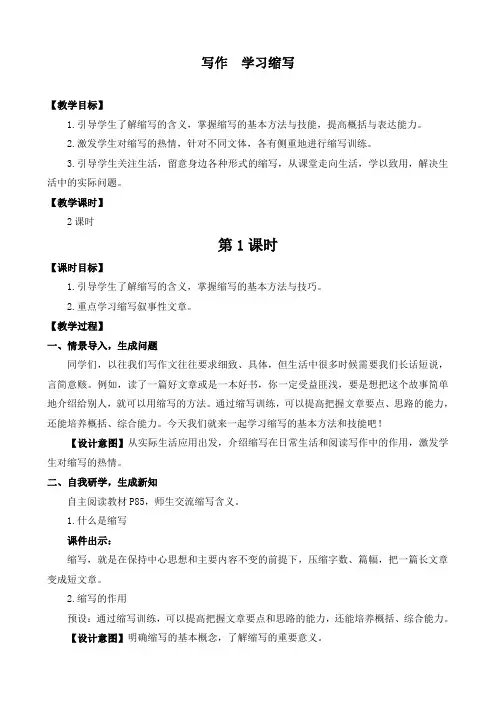 写作　学习缩写

【教学目标】

1.引导学生了解缩写的含义，掌握缩写的基本方法与技能，提高概括与表达能力。

2.激发学生对缩写的热情，针对不同文体，各有侧重地进行缩写训练。

3.引导学生关注生活，留意身边各种形式的缩写，从课堂走向生活，学以致用，解决生活中的实际问题。

【教学课时】

2课时

第1课时

【课时目标】

1.引导学生了解缩写的含义，掌握缩写的基本方法与技巧。

2.重点学习缩写叙事性文章。

【教学过程】

一、情景导入，生成问题

同学们，以往我们写作文往往要求细致、具体，但生活中很多时候需要我们长话短说，言简意赅。例如，读了一篇好文章或是一本好书，你一定受益匪浅，要是想把这个故事简单地介绍给别人，就可以用缩写的方法。通过缩写训练，可以提高把握文章要点、思路的能力，还能培养概括、综合能力。今天我们就来一起学习缩写的基本方法和技能吧！

【设计意图】从实际生活应用出发，介绍缩写在日常生活和阅读写作中的作用，激发学生对缩写的热情。

二、自我研学，生成新知

自主阅读教材P85，师生交流缩写含义。

1.什么是缩写

课件出示：

缩写，就是在保持中心思想和主要内容不变的前提下，压缩字数、篇幅，把一篇长文章变成短文章。

2.缩写的作用

预设：通过缩写训练，可以提高把握文章要点和思路的能力，还能培养概括、综合能力。

【设计意图】明确缩写的基本概念，了解缩写的重要意义。